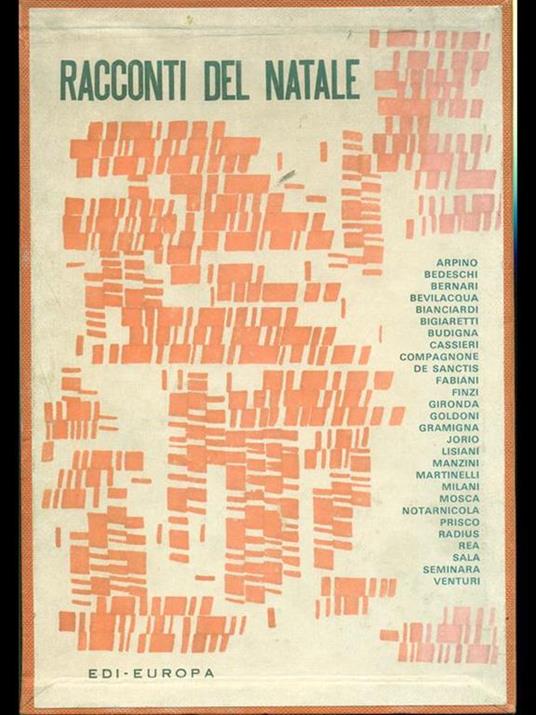 RACCONTI DEL NATALE

ARPINO
BEDESCHI
BERNARI
BEVILACQUA
BIANCIARDI
BIGIARETTI
BUDIGNA
CASSIERI
COMPAGNONE
DE SANCTIS
FABIANI
FINZI
GIRONDA
GOLDONI
GRAMIGNA
JORIO
LISIANI
MANZINI
MARTINELLI
MILANI
MOSCA
NOTARNICOLA
PRISCO
RADIUS
REA
SALA
SEMINARA
VENTURI

EDI-EUROPA